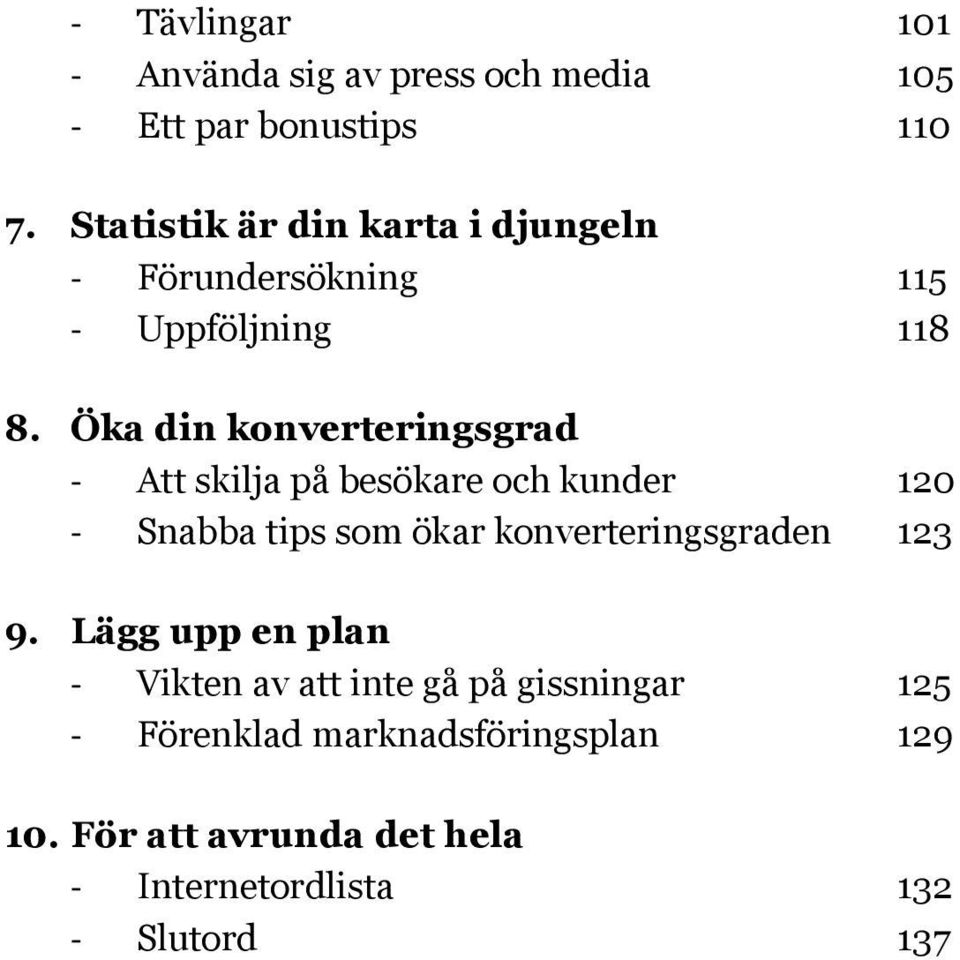 - Tävlingar 101
- Använda sig av press och media 105
- Ett par bonustips 110

7. Statistik är din karta i djungeln
- Förundersökning 115
- Uppföljning 118

8. Öka din konverteringsgrad
- Att skilja på besökare och kunder 120
- Snabba tips som ökar konverteringsgraden 123

9. Lägg upp en plan
- Vikten av att inte gå på gissningar 125
- Förenklad marknadsföringsplan 129

10. För att avrunda det hela
- Internetordlista 132
- Slutord 137